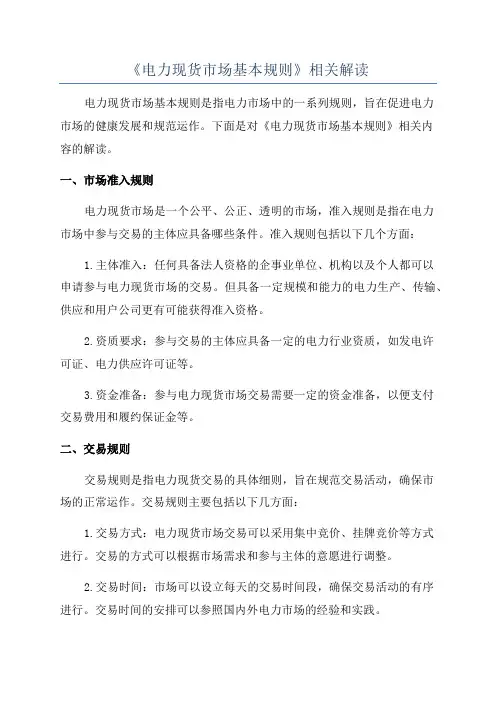 《电力现货市场基本规则》相关解读

电力现货市场基本规则是指电力市场中的一系列规则，旨在促进电力市场的健康发展和规范运作。下面是对《电力现货市场基本规则》相关内容的解读。

一、市场准入规则

电力现货市场是一个公平、公正、透明的市场，准入规则是指在电力市场中参与交易的主体应具备哪些条件。准入规则包括以下几个方面：

1.主体准入：任何具备法人资格的企事业单位、机构以及个人都可以申请参与电力现货市场的交易。但具备一定规模和能力的电力生产、传输、供应和用户公司更有可能获得准入资格。

2.资质要求：参与交易的主体应具备一定的电力行业资质，如发电许可证、电力供应许可证等。

3.资金准备：参与电力现货市场交易需要一定的资金准备，以便支付交易费用和履约保证金等。

二、交易规则

交易规则是指电力现货交易的具体细则，旨在规范交易活动，确保市场的正常运作。交易规则主要包括以下几方面：

1.交易方式：电力现货市场交易可以采用集中竞价、挂牌竞价等方式进行。交易的方式可以根据市场需求和参与主体的意愿进行调整。

2.交易时间：市场可以设立每天的交易时间段，确保交易活动的有序进行。交易时间的安排可以参照国内外电力市场的经验和实践。